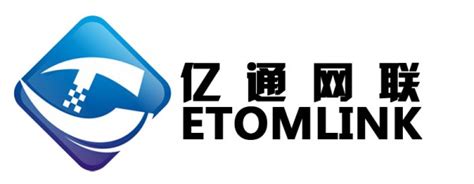 亿通网联
ETOMLINK